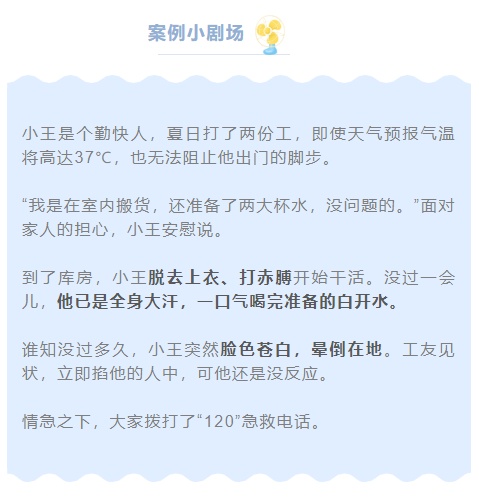 案例小剧场

小王是个勤快人，夏日打了两份工，即使天气预报气温将高达37°C，也无法阻止他出门的脚步。

“我是在室内搬货，还准备了两大杯水，没问题的。”面对家人的担心，小王安慰说。

到了库房，小王脱去上衣、打赤膊开始干活。没过一会儿，他已是全身大汗，一口气喝完准备的白开水。

谁知没过多久，小王突然脸色苍白，晕倒在地。工友见状，立即掐他的人中，可他还是没反应。

情急之下，大家拨打了“120”急救电话。